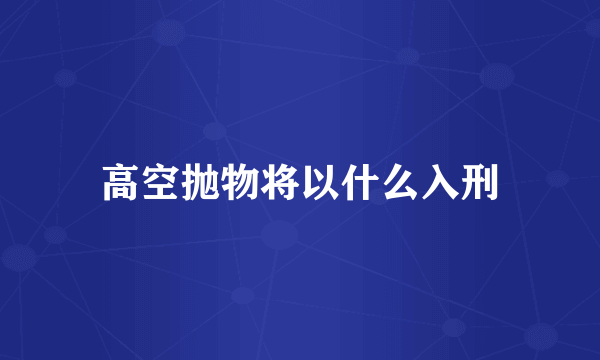 高空抛物将以什么入刑